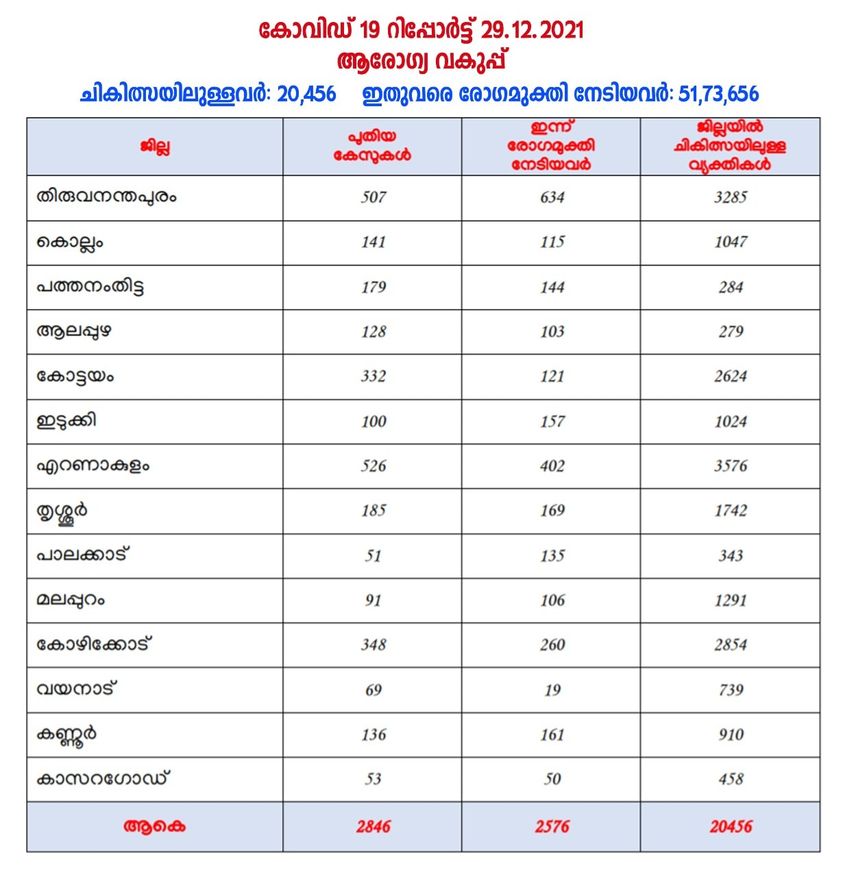 കോവിഡ് 19 റിപ്പോർട്ട് 29.12.2021
ആരോഗ്യ വകുപ്പ്

ചികിത്സയിലുള്ളവർ: 20,456 ഇതുവരെ രോഗമുക്തി നേടിയവർ: 51,73,656

| ജില്ല | പുതിയ കേസുകൾ | ഇന്ന് രോഗമുക്തി നേടിയവർ | ജില്ലയിൽ ചികിത്സയിലുള്ള വ്യക്തികൾ |
|---|---|---|---|
| തിരുവനന്തപുരം | 507 | 634 | 3285 |
| കൊല്ലം | 141 | 115 | 1047 |
| പത്തനംതിട്ട | 179 | 144 | 284 |
| ആലപ്പുഴ | 128 | 103 | 279 |
| കോട്ടയം | 332 | 121 | 2624 |
| ഇടുക്കി | 100 | 157 | 1024 |
| എറണാകുളം | 526 | 402 | 3576 |
| തൃശ്ശൂർ | 185 | 169 | 1742 |
| പാലക്കാട് | 51 | 135 | 343 |
| മലപ്പുറം | 91 | 106 | 1291 |
| കോഴിക്കോട് | 348 | 260 | 2854 |
| വയനാട് | 69 | 19 | 739 |
| കണ്ണൂർ | 136 | 161 | 910 |
| കാസറഗോഡ് | 53 | 50 | 458 |
| ആകെ | 2846 | 2576 | 20456 |